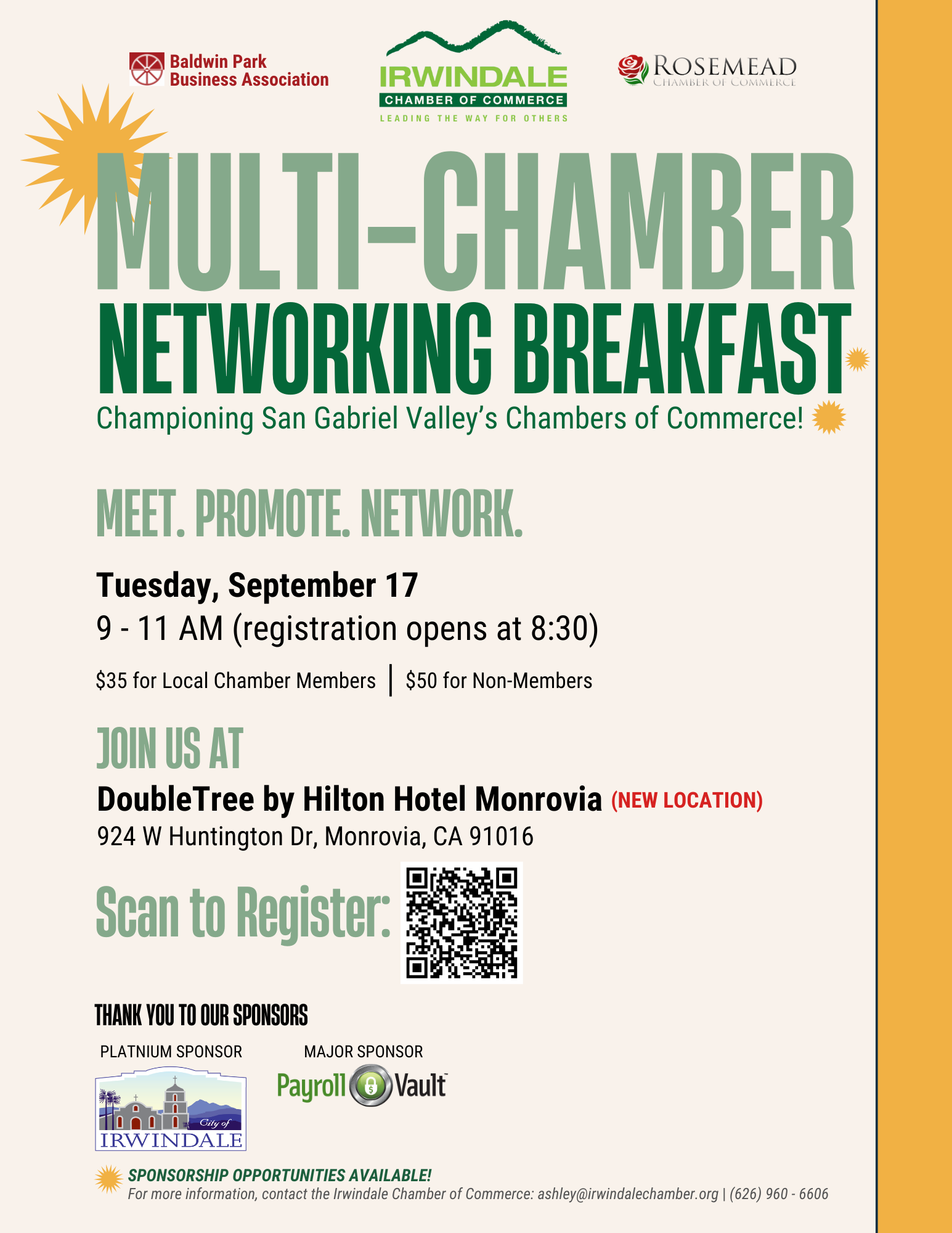 Baldwin Park Business Association

IRWINDALE
CHAMBER OF COMMERCE
LEADING THE WAY FOR OTHERS

ROSEMEAD
CHAMBER OF COMMERCE

MULTI-CHAMBER
NETWORKING BREAKFAST
Championing San Gabriel Valley's Chambers of Commerce!

MEET. PROMOTE. NETWORK.

Tuesday, September 17
9 - 11 AM (registration opens at 8:30)

$35 for Local Chamber Members | $50 for Non-Members

JOIN US AT
DoubleTree by Hilton Hotel Monrovia (NEW LOCATION)
924 W Huntington Dr, Monrovia, CA 91016

Scan to Register:

THANK YOU TO OUR SPONSORS

PLATNIUM SPONSOR
City of IRWINDALE

MAJOR SPONSOR
Payroll Vault

SPONSORSHIP OPPORTUNITIES AVAILABLE!
For more information, contact the Irwindale Chamber of Commerce: ashley@irwindalechamber.org | (626) 960 - 6606